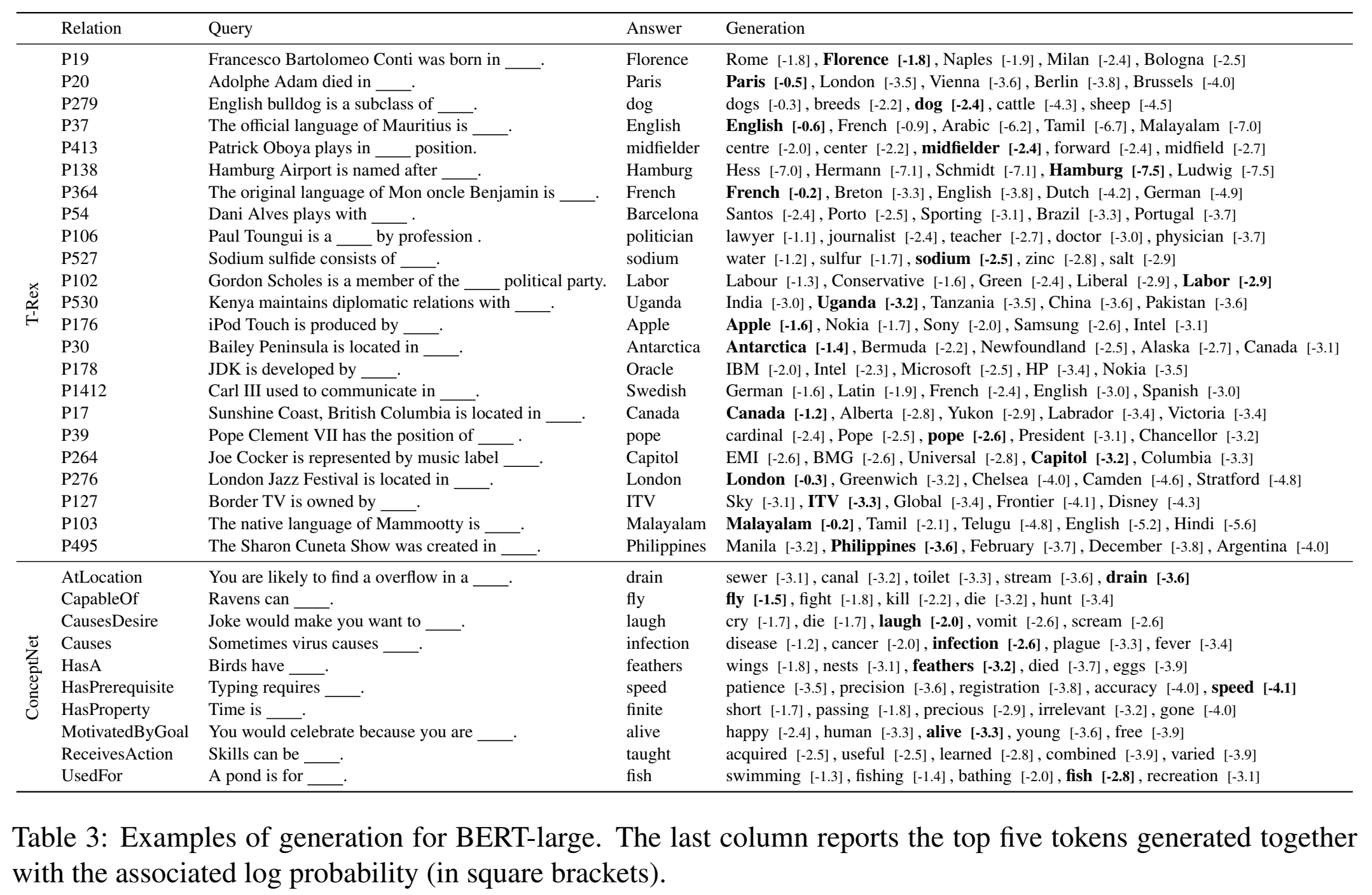 | | Relation | Query | Answer | Generation |
|---|---|---|---|---|
| T-Rex | P19 | Francesco Bartolomeo Conti was born in ____. | Florence | Rome [-1.8] , **Florence [-1.8]** , Naples [-1.9] , Milan [-2.4] , Bologna [-2.5] |
| | P20 | Adolphe Adam died in ____. | Paris | **Paris [-0.5]** , London [-3.5] , Vienna [-3.6] , Berlin [-3.8] , Brussels [-4.0] |
| | P279 | English bulldog is a subclass of ____. | dog | dogs [-0.3] , breeds [-2.2] , **dog [-2.4]** , cattle [-4.3] , sheep [-4.5] |
| | P37 | The official language of Mauritius is ____. | English | **English [-0.6]** , French [-0.9] , Arabic [-6.2] , Tamil [-6.7] , Malayalam [-7.0] |
| | P413 | Patrick Oboya plays in ____ position. | midfielder | centre [-2.0] , center [-2.2] , **midfielder [-2.4]** , forward [-2.4] , midfield [-2.7] |
| | P138 | Hamburg Airport is named after ____. | Hamburg | Hess [-7.0] , Hermann [-7.1] , Schmidt [-7.1] , **Hamburg [-7.5]** , Ludwig [-7.5] |
| | P364 | The original language of Mon oncle Benjamin is ____. | French | **French [-0.2]** , Breton [-3.3] , English [-3.8] , Dutch [-4.2] , German [-4.9] |
| | P54 | Dani Alves plays with ____ . | Barcelona | Santos [-2.4] , Porto [-2.5] , Sporting [-3.1] , Brazil [-3.3] , Portugal [-3.7] |
| | P106 | Paul Toungui is a ____ by profession . | politician | lawyer [-1.1] , journalist [-2.4] , teacher [-2.7] , doctor [-3.0] , physician [-3.7] |
| | P527 | Sodium sulfide consists of ____. | sodium | water [-1.2] , sulfur [-1.7] , **sodium [-2.5]** , zinc [-2.8] , salt [-2.9] |
| | P102 | Gordon Scholes is a member of the ____ political party. | Labor | Labour [-1.3] , Conservative [-1.6] , Green [-2.4] , Liberal [-2.9] , **Labor [-2.9]** |
| | P530 | Kenya maintains diplomatic relations with ____. | Uganda | India [-3.0] , **Uganda [-3.2]** , Tanzania [-3.5] , China [-3.6] , Pakistan [-3.6] |
| | P176 | iPod Touch is produced by ____. | Apple | **Apple [-1.6]** , Nokia [-1.7] , Sony [-2.0] , Samsung [-2.6] , Intel [-3.1] |
| | P30 | Bailey Peninsula is located in ____. | Antarctica | **Antarctica [-1.4]** , Bermuda [-2.2] , Newfoundland [-2.5] , Alaska [-2.7] , Canada [-3.1] |
| | P178 | JDK is developed by ____. | Oracle | IBM [-2.0] , Intel [-2.3] , Microsoft [-2.5] , HP [-3.4] , Nokia [-3.5] |
| | P1412 | Carl III used to communicate in ____. | Swedish | German [-1.6] , Latin [-1.9] , French [-2.4] , English [-3.0] , Spanish [-3.0] |
| | P17 | Sunshine Coast, British Columbia is located in ____. | Canada | **Canada [-1.2]** , Alberta [-2.8] , Yukon [-2.9] , Labrador [-3.4] , Victoria [-3.4] |
| | P39 | Pope Clement VII has the position of ____ . | pope | cardinal [-2.4] , Pope [-2.5] , **pope [-2.6]** , President [-3.1] , Chancellor [-3.2] |
| | P264 | Joe Cocker is represented by music label ____. | Capitol | EMI [-2.6] , BMG [-2.6] , Universal [-2.8] , **Capitol [-3.2]** , Columbia [-3.3] |
| | P276 | London Jazz Festival is located in ____. | London | **London [-0.3]** , Greenwich [-3.2] , Chelsea [-4.0] , Camden [-4.6] , Stratford [-4.8] |
| | P127 | Border TV is owned by ____. | ITV | Sky [-3.1] , **ITV [-3.3]** , Global [-3.4] , Frontier [-4.1] , Disney [-4.3] |
| | P103 | The native language of Mammootty is ____. | Malayalam | **Malayalam [-0.2]** , Tamil [-2.1] , Telugu [-4.8] , English [-5.2] , Hindi [-5.6] |
| | P495 | The Sharon Cuneta Show was created in ____. | Philippines | Manila [-3.2] , **Philippines [-3.6]** , February [-3.7] , December [-3.8] , Argentina [-4.0] |
| ConceptNet | AtLocation | You are likely to find a overflow in a ____. | drain | sewer [-3.1] , canal [-3.2] , toilet [-3.3] , stream [-3.6] , **drain [-3.6]** |
| | CapableOf | Ravens can ____. | fly | **fly [-1.5]** , fight [-1.8] , kill [-2.2] , die [-3.2] , hunt [-3.4] |
| | CausesDesire | Joke would make you want to ____. | laugh | cry [-1.7] , die [-1.7] , **laugh [-2.0]** , vomit [-2.6] , scream [-2.6] |
| | Causes | Sometimes virus causes ____. | infection | disease [-1.2] , cancer [-2.0] , **infection [-2.6]** , plague [-3.3] , fever [-3.4] |
| | HasA | Birds have ____. | feathers | wings [-1.8] , nests [-3.1] , **feathers [-3.2]** , died [-3.7] , eggs [-3.9] |
| | HasPrerequisite | Typing requires ____. | speed | patience [-3.5] , precision [-3.6] , registration [-3.8] , accuracy [-4.0] , **speed [-4.1]** |
| | HasProperty | Time is ____. | finite | short [-1.7] , passing [-1.8] , precious [-2.9] , irrelevant [-3.2] , gone [-4.0] |
| | MotivatedByGoal | You would celebrate because you are ____. | alive | happy [-2.4] , human [-3.3] , **alive [-3.3]** , young [-3.6] , free [-3.9] |
| | ReceivesAction | Skills can be ____. | taught | acquired [-2.5] , useful [-2.5] , learned [-2.8] , combined [-3.9] , varied [-3.9] |
| | UsedFor | A pond is for ____. | fish | swimming [-1.3] , fishing [-1.4] , bathing [-2.0] , **fish [-2.8]** , recreation [-3.1] |

Table 3: Examples of generation for BERT-large. The last column reports the top five tokens generated together with the associated log probability (in square brackets).